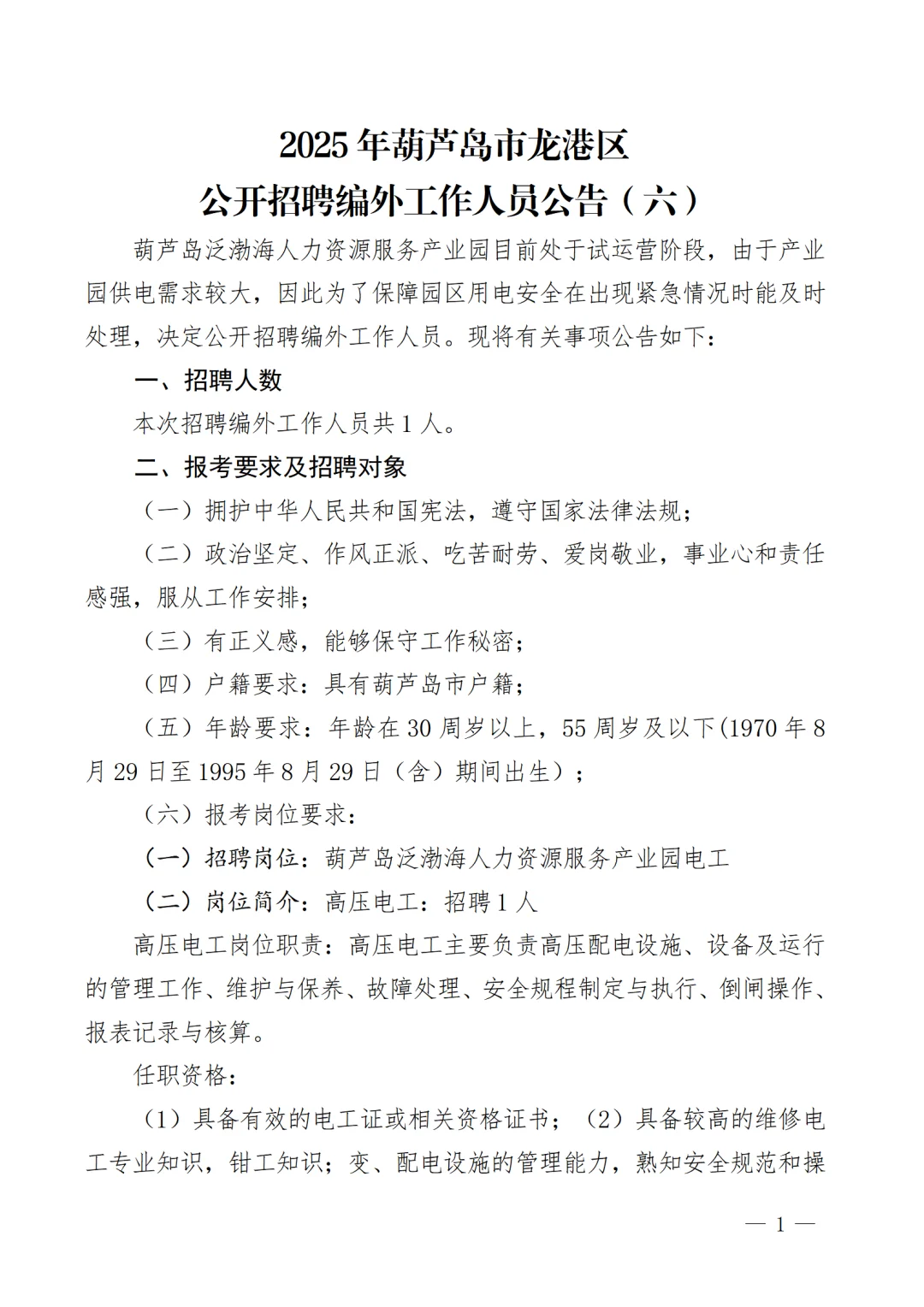 2025年葫芦岛市龙港区
公开招聘编外工作人员公告（六）

葫芦岛泛渤海人力资源服务产业园目前处于试运营阶段，由于产业园供电需求较大，因此为了保障园区用电安全在出现紧急情况时能及时处理，决定公开招聘编外工作人员。现将有关事项公告如下：

一、招聘人数

本次招聘编外工作人员共1人。

二、报考要求及招聘对象

（一）拥护中华人民共和国宪法，遵守国家法律法规；

（二）政治坚定、作风正派、吃苦耐劳、爱岗敬业，事业心和责任感强，服从工作安排；

（三）有正义感，能够保守工作秘密；

（四）户籍要求：具有葫芦岛市户籍；

（五）年龄要求：年龄在30周岁以上，55周岁及以下(1970年8月29日至1995年8月29日（含）期间出生）；

（六）报考岗位要求：

（一）招聘岗位：葫芦岛泛渤海人力资源服务产业园电工

（二）岗位简介：高压电工：招聘1人

高压电工岗位职责：高压电工主要负责高压配电设施、设备及运行的管理工作、维护与保养、故障处理、安全规程制定与执行、倒闸操作、报表记录与核算。

任职资格：

（1）具备有效的电工证或相关资格证书；（2）具备较高的维修电工专业知识，钳工知识；变、配电设施的管理能力，熟知安全规范和操

— 1 —